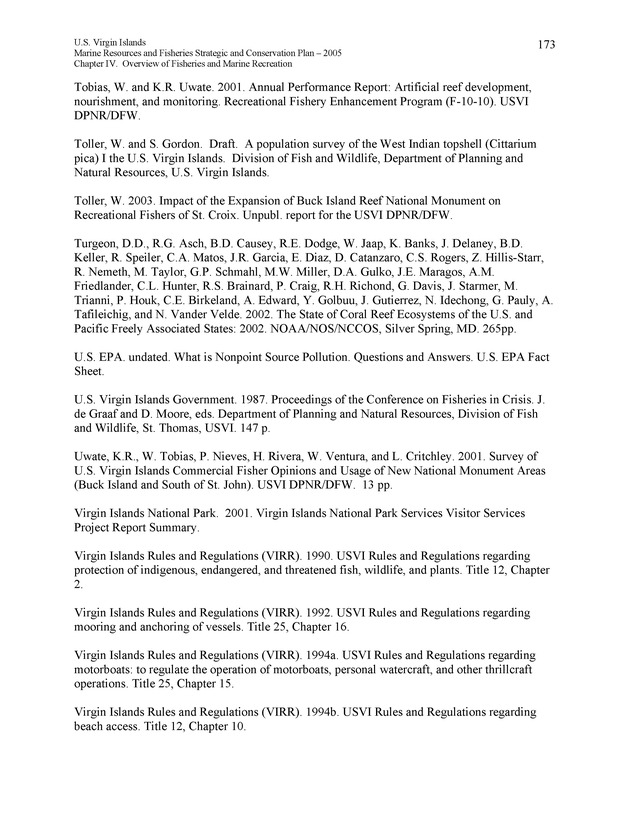 U.S. Virgin Islands
Marine Resources and Fisheries Strategic and Conservation Plan – 2005
Chapter IV. Overview of Fisheries and Marine Recreation

173

Tobias, W. and K.R. Uwate. 2001. Annual Performance Report: Artificial reef development, nourishment, and monitoring. Recreational Fishery Enhancement Program (F-10-10). USVI DPNR/DFW.

Toller, W. and S. Gordon. Draft. A population survey of the West Indian topshell (Cittarium pica) I the U.S. Virgin Islands. Division of Fish and Wildlife, Department of Planning and Natural Resources, U.S. Virgin Islands.

Toller, W. 2003. Impact of the Expansion of Buck Island Reef National Monument on Recreational Fishers of St. Croix. Unpubl. report for the USVI DPNR/DFW.

Turgeon, D.D., R.G. Asch, B.D. Causey, R.E. Dodge, W. Jaap, K. Banks, J. Delaney, B.D. Keller, R. Speiler, C.A. Matos, J.R. Garcia, E. Diaz, D. Catanzaro, C.S. Rogers, Z. Hillis-Starr, R. Nemeth, M. Taylor, G.P. Schmahl, M.W. Miller, D.A. Gulko, J.E. Maragos, A.M. Friedlander, C.L. Hunter, R.S. Brainard, P. Craig, R.H. Richond, G. Davis, J. Starmer, M. Trianni, P. Houk, C.E. Birkeland, A. Edward, Y. Golbuu, J. Gutierrez, N. Idechong, G. Pauly, A. Tafileichig, and N. Vander Velde. 2002. The State of Coral Reef Ecosystems of the U.S. and Pacific Freely Associated States: 2002. NOAA/NOS/NCCOS, Silver Spring, MD. 265pp.

U.S. EPA. undated. What is Nonpoint Source Pollution. Questions and Answers. U.S. EPA Fact Sheet.

U.S. Virgin Islands Government. 1987. Proceedings of the Conference on Fisheries in Crisis. J. de Graaf and D. Moore, eds. Department of Planning and Natural Resources, Division of Fish and Wildlife, St. Thomas, USVI. 147 p.

Uwate, K.R., W. Tobias, P. Nieves, H. Rivera, W. Ventura, and L. Critchley. 2001. Survey of U.S. Virgin Islands Commercial Fisher Opinions and Usage of New National Monument Areas (Buck Island and South of St. John). USVI DPNR/DFW. 13 pp.

Virgin Islands National Park. 2001. Virgin Islands National Park Services Visitor Services Project Report Summary.

Virgin Islands Rules and Regulations (VIRR). 1990. USVI Rules and Regulations regarding protection of indigenous, endangered, and threatened fish, wildlife, and plants. Title 12, Chapter 2.

Virgin Islands Rules and Regulations (VIRR). 1992. USVI Rules and Regulations regarding mooring and anchoring of vessels. Title 25, Chapter 16.

Virgin Islands Rules and Regulations (VIRR). 1994a. USVI Rules and Regulations regarding motorboats: to regulate the operation of motorboats, personal watercraft, and other thrillcraft operations. Title 25, Chapter 15.

Virgin Islands Rules and Regulations (VIRR). 1994b. USVI Rules and Regulations regarding beach access. Title 12, Chapter 10.